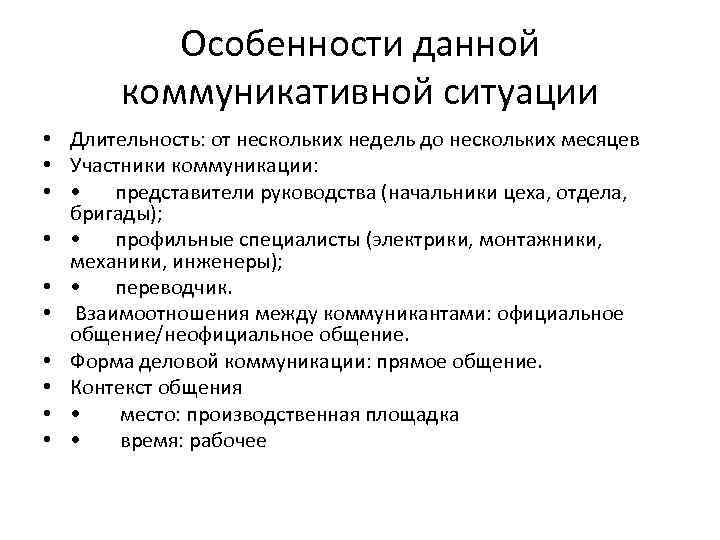 Особенности данной коммуникативной ситуации

• Длительность: от нескольких недель до нескольких месяцев
• Участники коммуникации:
• • представители руководства (начальники цеха, отдела, бригады);
• • профильные специалисты (электрики, монтажники, механики, инженеры);
• • переводчик.
• Взаимоотношения между коммуникантами: официальное общение/неофициальное общение.
• Форма деловой коммуникации: прямое общение.
• Контекст общения
• • место: производственная площадка
• • время: рабочее